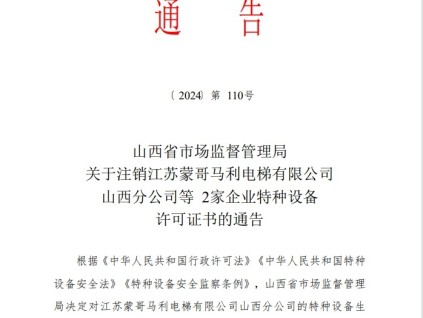 通　告

〔2024〕第 110号

山西省市场监督管理局
关于注销江苏蒙哥马利电梯有限公司
山西分公司等 2家企业特种设备
许可证书的通告

根据《中华人民共和国行政许可法》《中华人民共和国特种设备安全法》《特种设备安全监察条例》，山西省市场监督管理局决定对江苏蒙哥马利电梯有限公司山西分公司的特种设备生